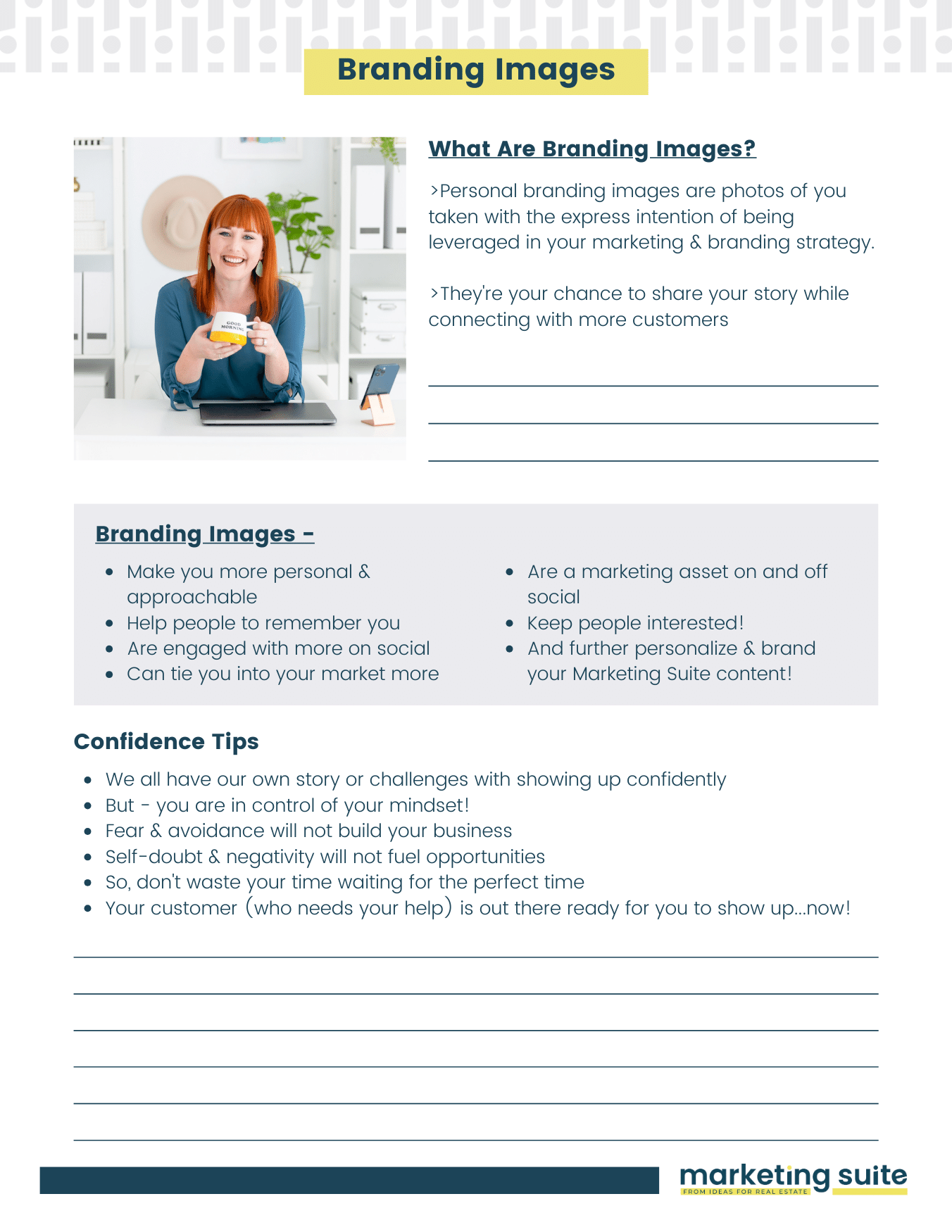 Branding Images

GOOD MORNING

What Are Branding Images?

>Personal branding images are photos of you taken with the express intention of being leveraged in your marketing & branding strategy.

>They're your chance to share your story while connecting with more customers

Branding Images -

- Make you more personal & approachable
- Help people to remember you
- Are engaged with more on social
- Can tie you into your market more

- Are a marketing asset on and off social
- Keep people interested!
- And further personalize & brand your Marketing Suite content!

Confidence Tips

- We all have our own story or challenges with showing up confidently
- But - you are in control of your mindset!
- Fear & avoidance will not build your business
- Self-doubt & negativity will not fuel opportunities
- So, don't waste your time waiting for the perfect time
- Your customer (who needs your help) is out there ready for you to show up...now!

marketing suite
FROM IDEAS FOR REAL ESTATE